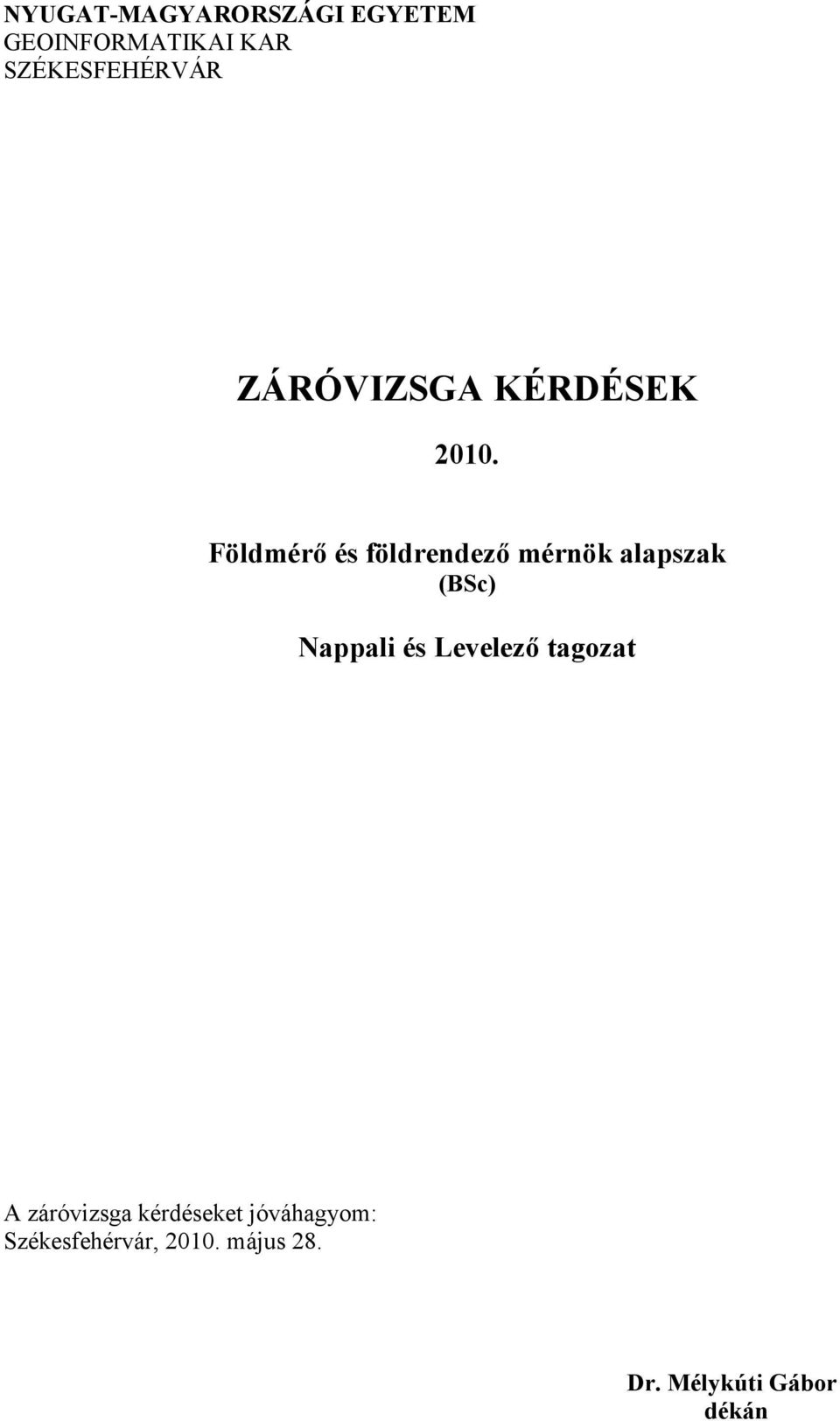 NYUGAT-MAGYARORSZÁGI EGYETEM
GEOINFORMATIKAI KAR
SZÉKESFEHÉRVÁR

ZÁRÓVIZSGA KÉRDÉSEK

2010.

Földmérő és földrendező mérnök alapszak
(BSc)

Nappali és Levelező tagozat

A záróvizsga kérdéseket jóváhagyom:
Székesfehérvár, 2010. május 28.

Dr. Mélykúti Gábor
dékán